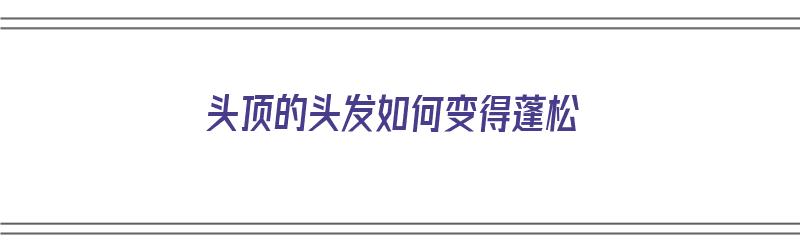 头顶的头发如何变得蓬松